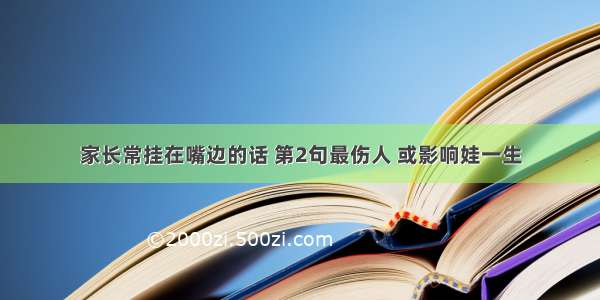 家长常挂在嘴边的话 第2句最伤人 或影响娃一生

©2000zi.500zi.com